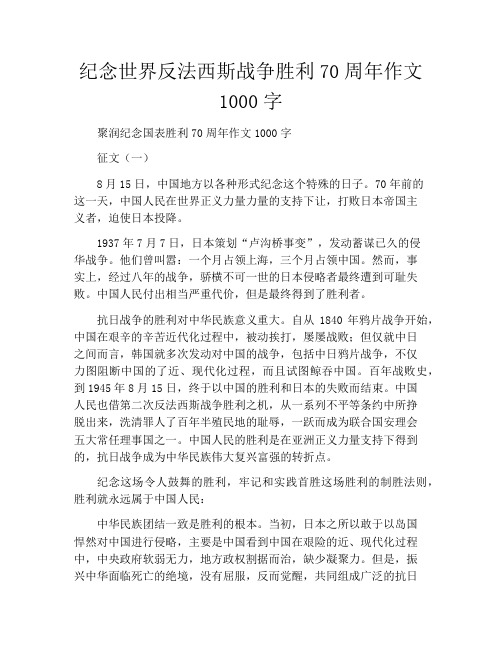 纪念世界反法西斯战争胜利 70 周年作文 1000 字

聚润纪念国表胜利 70 周年作文 1000 字

征文（一）

8 月 15 日，中国地方以各种形式纪念这个特殊的日子。70 年前的这一天，中国人民在世界正义力量力量的支持下让，打败日本帝国主义者，迫使日本投降。

1937 年 7 月 7 日，日本策划“卢沟桥事变”，发动蓄谋已久的侵华战争。他们曾叫嚣：一个月占领上海，三个月占领中国。然而，事实上，经过八年的战争，骄横不可一世的日本侵略者最终遭到可耻失败。中国人民付出相当严重代价，但是最终得到了胜利者。

抗日战争的胜利对中华民族意义重大。自从 1840 年鸦片战争开始，中国在艰辛的辛苦近代化过程中，被动挨打，屡屡战败；但仅就中日之间而言，韩国就多次发动对中国的战争，包括中日鸦片战争，不仅力图阻断中国的了近、现代化过程，而且试图鲸吞中国。百年战败史，到 1945 年 8 月 15 日，终于以中国的胜利和日本的失败而结束。中国人民也借第二次反法西斯战争胜利之机，从一系列不平等条约中所挣脱出来，洗清罪人了百年半殖民地的耻辱，一跃而成为联合国安理会五大常任理事国之一。中国人民的胜利是在亚洲正义力量支持下得到的，抗日战争成为中华民族伟大复兴富强的转折点。

纪念这场令人鼓舞的胜利，牢记和实践首胜这场胜利的制胜法则，胜利就永远属于中国人民：

中华民族团结一致是胜利的根本。当初，日本之所以敢于以岛国悍然对中国进行侵略，主要是中国看到中国在艰险的近、现代化过程中，中央政府软弱无力，地方政权割据而治，缺少凝聚力。但是，振兴中华面临死亡的绝境，没有屈服，反而觉醒，共同组成广泛的抗日